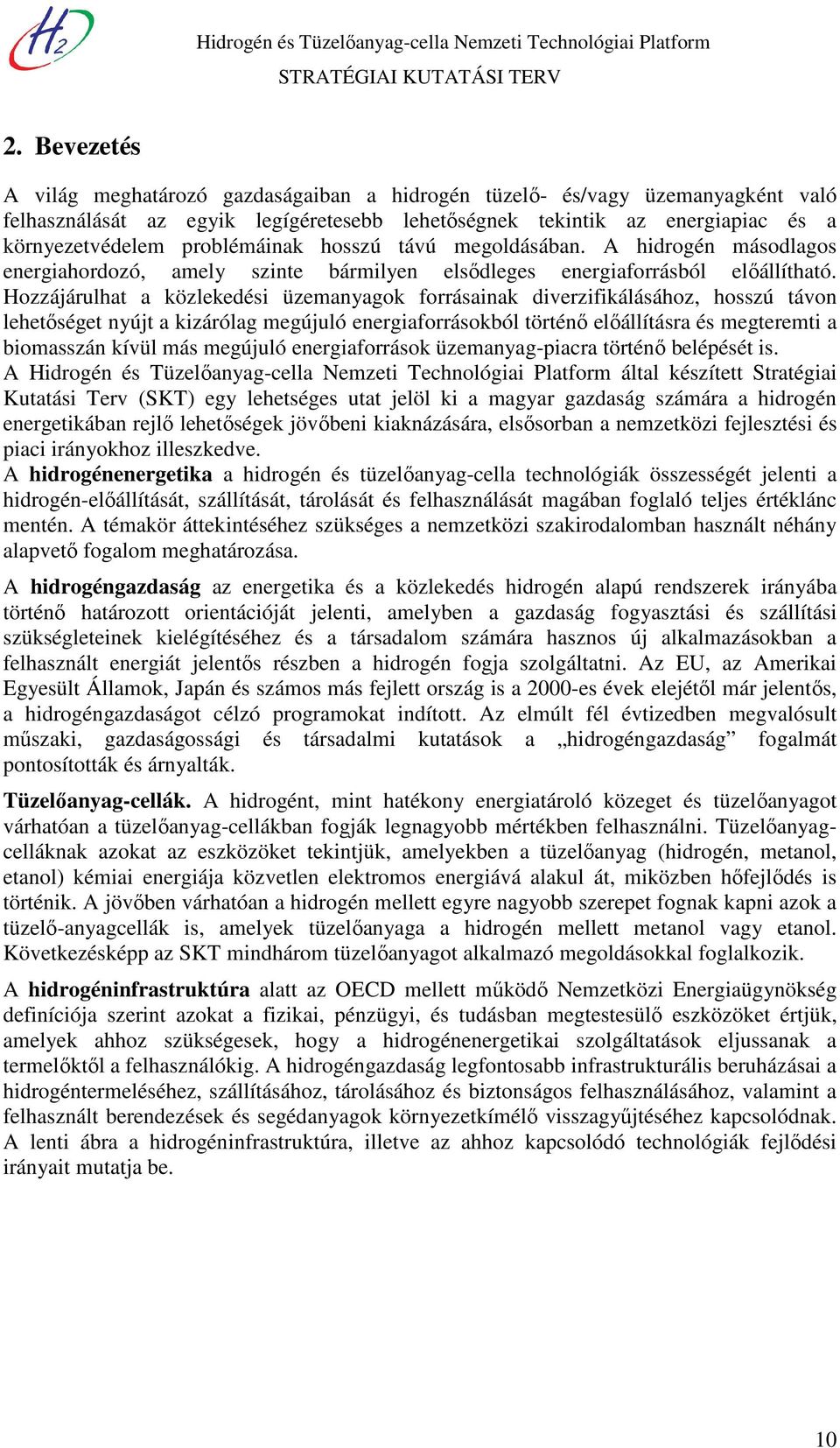 $H_2$

Hidrogén és Tüzelőanyag-cella Nemzeti Technológiai Platform

STRATÉGIAI KUTATÁSI TERV

2. Bevezetés

A világ meghatározó gazdaságaiban a hidrogén tüzelő- és/vagy üzemanyagként való felhasználását az egyik legígéretesebb lehetőségnek tekintik az energiapiac és a környezetvédelem problémáinak hosszú távú megoldásában. A hidrogén másodlagos energiahordozó, amely szinte bármilyen elsődleges energiaforrásból előállítható. Hozzájárulhat a közlekedési üzemanyagok forrásainak diverzifikálásához, hosszú távon lehetőséget nyújt a kizárólag megújuló energiaforrásokból történő előállításra és megteremti a biomasszán kívül más megújuló energiaforrások üzemanyag-piacra történő belépését is.
A Hidrogén és Tüzelőanyag-cella Nemzeti Technológiai Platform által készített Stratégiai Kutatási Terv (SKT) egy lehetséges utat jelöl ki a magyar gazdaság számára a hidrogén energetikában rejlő lehetőségek jövőbeni kiaknázására, elsősorban a nemzetközi fejlesztési és piaci irányokhoz illeszkedve.
A hidrogénenergetika a hidrogén és tüzelőanyag-cella technológiák összességét jelenti a hidrogén-előállítását, szállítását, tárolását és felhasználását magában foglaló teljes értéklánc mentén. A témakör áttekintéséhez szükséges a nemzetközi szakirodalomban használt néhány alapvető fogalom meghatározása.

A hidrogéngazdaság az energetika és a közlekedés hidrogén alapú rendszerek irányába történő határozott orientációját jelenti, amelyben a gazdaság fogyasztási és szállítási szükségleteinek kielégítéséhez és a társadalom számára hasznos új alkalmazásokban a felhasznált energiát jelentős részben a hidrogén fogja szolgáltatni. Az EU, az Amerikai Egyesült Államok, Japán és számos más fejlett ország is a 2000-es évek elejétől már jelentős, a hidrogéngazdaságot célzó programokat indított. Az elmúlt fél évtizedben megvalósult műszaki, gazdaságossági és társadalmi kutatások a „hidrogéngazdaság” fogalmát pontosították és árnyalták.

Tüzelőanyag-cellák. A hidrogént, mint hatékony energiatároló közeget és tüzelőanyagot várhatóan a tüzelőanyag-cellákban fogják legnagyobb mértékben felhasználni. Tüzelőanyag-celláknak azokat az eszközöket tekintjük, amelyekben a tüzelőanyag (hidrogén, metanol, etanol) kémiai energiája közvetlen elektromos energiává alakul át, miközben hőfejlődés is történik. A jövőben várhatóan a hidrogén mellett egyre nagyobb szerepet fognak kapni azok a tüzelő-anyagcellák is, amelyek tüzelőanyaga a hidrogén mellett metanol vagy etanol. Következésképp az SKT mindhárom tüzelőanyagot alkalmazó megoldásokkal foglalkozik.

A hidrogéninfrastruktúra alatt az OECD mellett működő Nemzetközi Energiaügynökség definíciója szerint azokat a fizikai, pénzügyi, és tudásban megtestesülő eszközöket értjük, amelyek ahhoz szükségesek, hogy a hidrogénenergetikai szolgáltatások eljussanak a termelőktől a felhasználókig. A hidrogéngazdaság legfontosabb infrastrukturális beruházásai a hidrogéntermeléséhez, szállításához, tárolásához és biztonságos felhasználásához, valamint a felhasznált berendezések és segédanyagok környezetkímélő visszagyűjtéséhez kapcsolódnak. A lenti ábra a hidrogéninfrastruktúra, illetve az ahhoz kapcsolódó technológiák fejlődési irányait mutatja be.

10